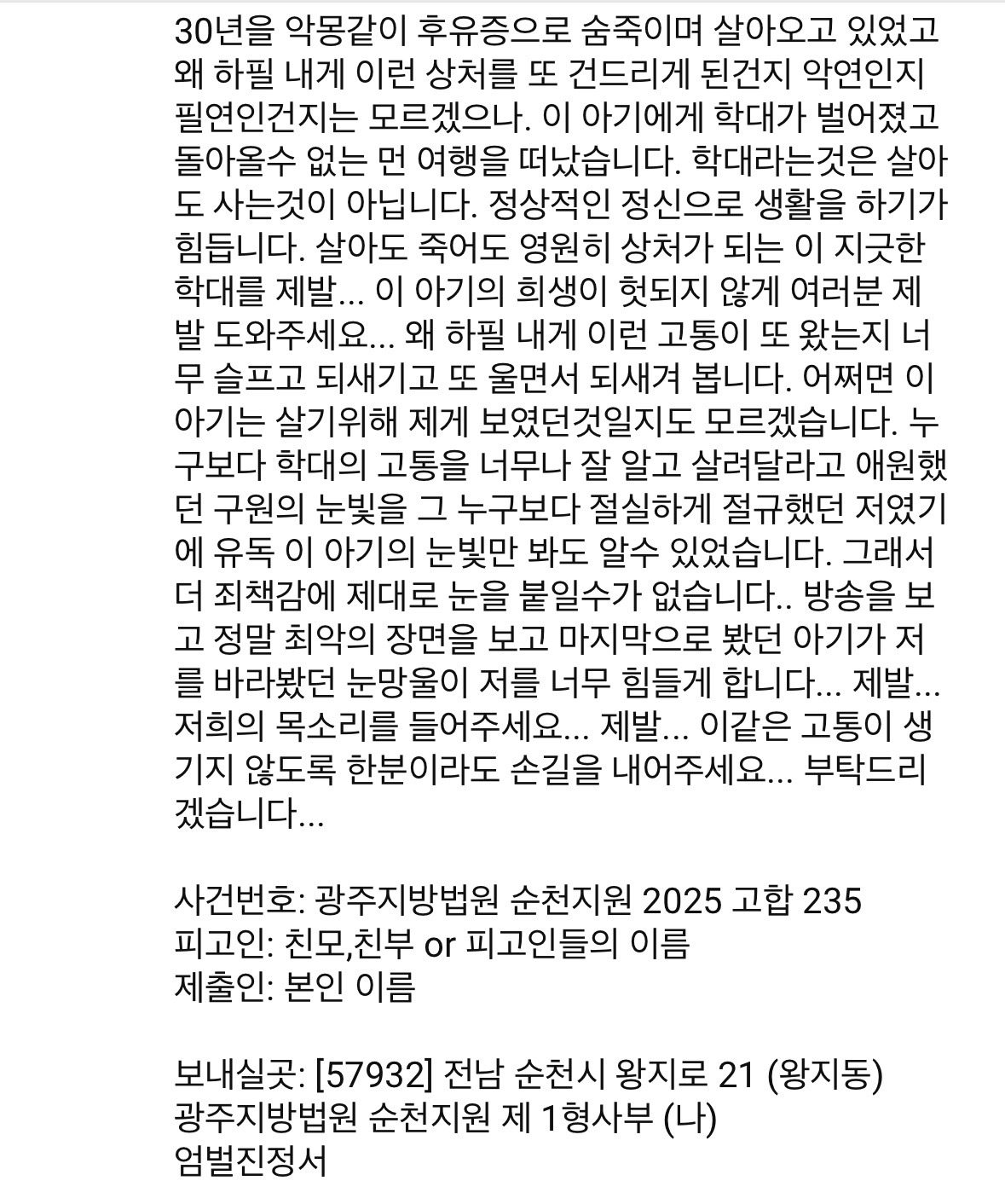 30년을 악몽같이 후유증으로 숨죽이며 살아오고 있었고 왜 하필 내게 이런 상처를 또 건드리게 된건지 악연인지 필연인건지는 모르겠으나. 이 아기에게 학대가 벌어졌고 돌아올수 없는 먼 여행을 떠났습니다. 학대라는것은 살아도 사는것이 아닙니다. 정상적인 정신으로 생활을 하기가 힘듭니다. 살아도 죽어도 영원히 상처가 되는 이 지긋한 학대를 제발... 이 아기의 희생이 헛되지 않게 여러분 제발 도와주세요... 왜 하필 내게 이런 고통이 또 왔는지 너무 슬프고 되새기고 또 울면서 되새겨 봅니다. 어쩌면 이 아기는 살기위해 제게 보였던것일지도 모르겠습니다. 누구보다 학대의 고통을 너무나 잘 알고 살려달라고 애원했던 구원의 눈빛을 그 누구보다 절실하게 절규했던 저였기에 유독 이 아기의 눈빛만 봐도 알수 있었습니다. 그래서 더 죄책감에 제대로 눈을 붙일수가 없습니다.. 방송을 보고 정말 최악의 장면을 보고 마지막으로 봤던 아기가 저를 바라봤던 눈망울이 저를 너무 힘들게 합니다... 제발... 저희의 목소리를 들어주세요... 제발... 이같은 고통이 생기지 않도록 한분이라도 손길을 내어주세요... 부탁드리겠습니다...

사건번호: 광주지방법원 순천지원 2025 고합 235
피고인: 친모,친부 or 피고인들의 이름
제출인: 본인 이름

보내실곳: [57932] 전남 순천시 왕지로 21 (왕지동)
광주지방법원 순천지원 제 1형사부 (나)
엄벌진정서